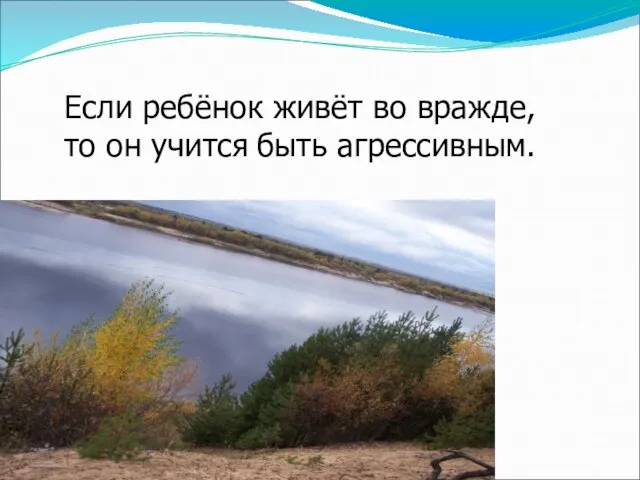 Если ребёнок живёт во вражде, то он учится быть агрессивным.